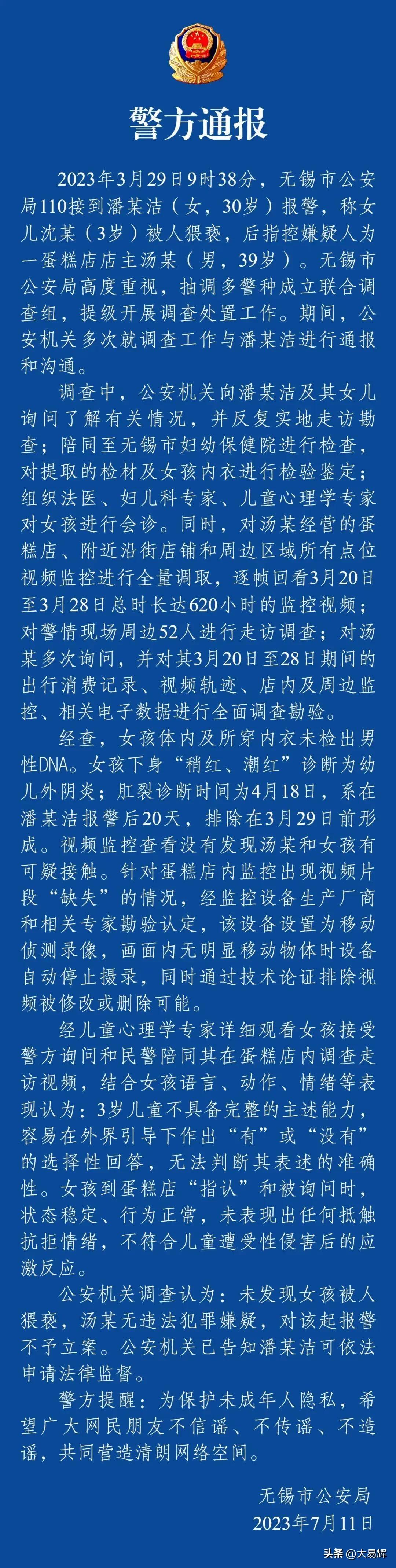 警方通报

2023年3月29日9时38分，无锡市公安局110接到潘某洁（女，30岁）报警，称女儿沈某（3岁）被人猥亵，后指控嫌疑人为一蛋糕店店主汤某（男，39岁）。无锡市公安局高度重视，抽调多警种成立联合调查组，提级开展调查处置工作。期间，公安机关多次就调查工作与潘某洁进行通报和沟通。

调查中，公安机关向潘某洁及其女儿询问了解有关情况，并反复实地走访勘查；陪同至无锡市妇幼保健院进行检查，对提取的检材及女孩内衣进行检验鉴定；组织法医、妇儿科专家、儿童心理学专家对女孩进行会诊。同时，对汤某经营的蛋糕店、附近沿街店铺和周边区域所有点位视频监控进行全量调取，逐帧回看3月20日至3月28日总时长达620小时的监控视频；对警情现场周边52人进行走访调查；对汤某多次询问，并对其3月20日至28日期间的出行消费记录、视频轨迹、店内及周边监控、相关电子数据进行全面调查勘验。

经查，女孩体内及所穿内衣未检出男性DNA。女孩下身“稍红、潮红”诊断为幼儿外阴炎；肛裂诊断时间为4月18日，系在潘某洁报警后20天，排除在3月29日前形成。视频监控查看没有发现汤某和女孩有可疑接触。针对蛋糕店内监控出现视频片段“缺失”的情况，经监控设备生产厂商和相关专家勘验认定，该设备设置为移动侦测录像，画面内无明显移动物体时设备自动停止摄录，同时通过技术论证排除视频被修改或删除可能。

经儿童心理学专家详细观看女孩接受警方询问和民警陪同其在蛋糕店内调查走访视频，结合女孩语言、动作、情绪等表现认为：3岁儿童不具备完整的主述能力，容易在外界引导下作出“有”或“没有”的选择性回答，无法判断其表述的准确性。女孩到蛋糕店“指认”和被询问时，状态稳定、行为正常，未表现出任何抵触抗拒情绪，不符合儿童遭受性侵害后的应激反应。

公安机关调查认为：未发现女孩被人猥亵，汤某无违法犯罪嫌疑，对该起报警不予立案。公安机关已告知潘某洁可依法申请法律监督。

警方提醒：为保护未成年人隐私，希望广大网民朋友不信谣、不传谣、不造谣，共同营造清朗网络空间。

无锡市公安局
2023年7月11日

头条 @大易辉